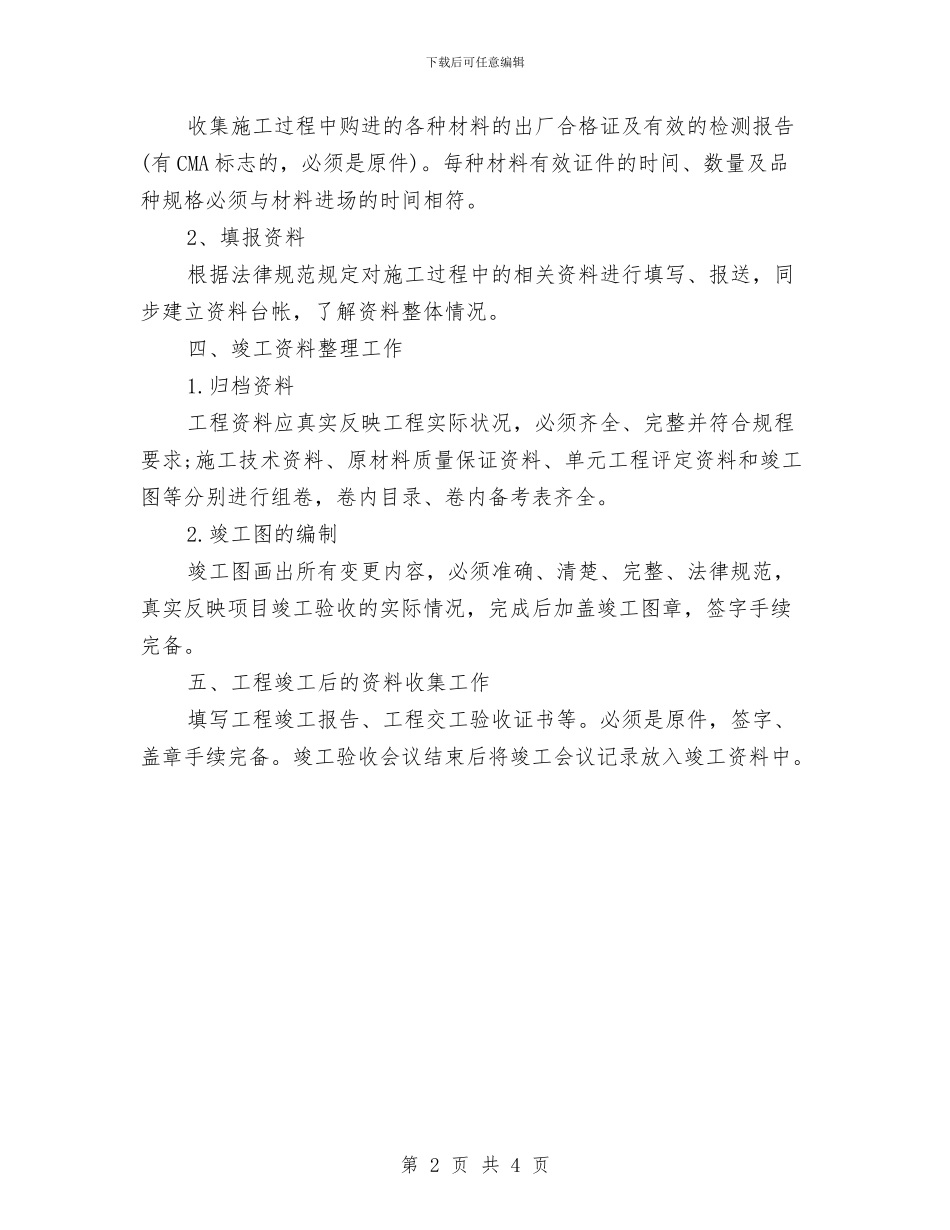 下载后可任意编辑

收集施工过程中购进的各种材料的出厂合格证及有效的检测报告(有CMA标志的，必须是原件)。每种材料有效证件的时间、数量及品种规格必须与材料进场的时间相符。

2、填报资料

根据法律规范规定对施工过程中的相关资料进行填写、报送，同步建立资料台帐，了解资料整体情况。

四、竣工资料整理工作

1.归档资料

工程资料应真实反映工程实际状况，必须齐全、完整并符合规程要求;施工技术资料、原材料质量保证资料、单元工程评定资料和竣工图等分别进行组卷，卷内目录、卷内备考表齐全。

2.竣工图的编制

竣工图画出所有变更内容，必须准确、清楚、完整、法律规范，真实反映项目竣工验收的实际情况，完成后加盖竣工图章，签字手续完备。

五、工程竣工后的资料收集工作

填写工程竣工报告、工程交工验收证书等。必须是原件，签字、盖章手续完备。竣工验收会议结束后将竣工会议记录放入竣工资料中。

第 2 页 共 4 页